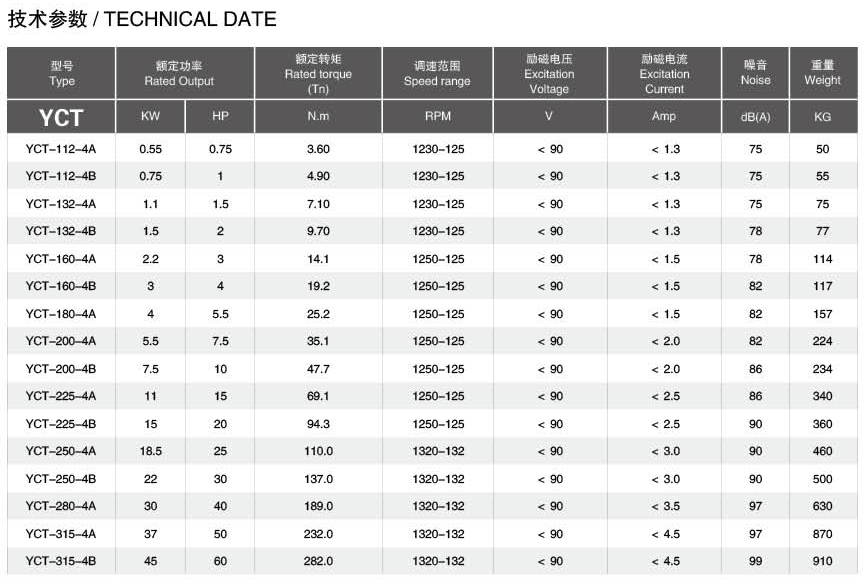 技术参数 / TECHNICAL DATE

| 型号 Type | 额定功率 Rated Output | | 额定转矩 Rated torque (Tn) | 调速范围 Speed range | 励磁电压 Excitation Voltage | 励磁电流 Excitation Current | 噪音 Noise | 重量 Weight |
|---|---|---|---|---|---|---|---|---|
| YCT | KW | HP | N.m | RPM | V | Amp | dB(A) | KG |
| YCT-112-4A | 0.55 | 0.75 | 3.60 | 1230-125 | < 90 | < 1.3 | 75 | 50 |
| YCT-112-4B | 0.75 | 1 | 4.90 | 1230-125 | < 90 | < 1.3 | 75 | 55 |
| YCT-132-4A | 1.1 | 1.5 | 7.10 | 1230-125 | < 90 | < 1.3 | 75 | 75 |
| YCT-132-4B | 1.5 | 2 | 9.70 | 1230-125 | < 90 | < 1.3 | 78 | 77 |
| YCT-160-4A | 2.2 | 3 | 14.1 | 1250-125 | < 90 | < 1.5 | 78 | 114 |
| YCT-160-4B | 3 | 4 | 19.2 | 1250-125 | < 90 | < 1.5 | 82 | 117 |
| YCT-180-4A | 4 | 5.5 | 25.2 | 1250-125 | < 90 | < 1.5 | 82 | 157 |
| YCT-200-4A | 5.5 | 7.5 | 35.1 | 1250-125 | < 90 | < 2.0 | 82 | 224 |
| YCT-200-4B | 7.5 | 10 | 47.7 | 1250-125 | < 90 | < 2.0 | 86 | 234 |
| YCT-225-4A | 11 | 15 | 69.1 | 1250-125 | < 90 | < 2.5 | 86 | 340 |
| YCT-225-4B | 15 | 20 | 94.3 | 1250-125 | < 90 | < 2.5 | 90 | 360 |
| YCT-250-4A | 18.5 | 25 | 110.0 | 1320-132 | < 90 | < 3.0 | 90 | 460 |
| YCT-250-4B | 22 | 30 | 137.0 | 1320-132 | < 90 | < 3.0 | 90 | 500 |
| YCT-280-4A | 30 | 40 | 189.0 | 1320-132 | < 90 | < 3.5 | 97 | 630 |
| YCT-315-4A | 37 | 50 | 232.0 | 1320-132 | < 90 | < 4.5 | 97 | 870 |
| YCT-315-4B | 45 | 60 | 282.0 | 1320-132 | < 90 | < 4.5 | 99 | 910 |